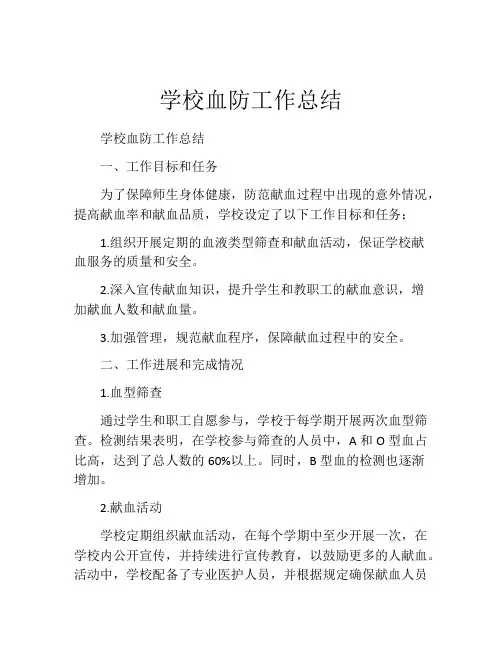 学校血防工作总结

学校血防工作总结

一、工作目标和任务

为了保障师生身体健康，防范献血过程中出现的意外情况，提高献血率和献血品质，学校设定了以下工作目标和任务：

1.组织开展定期的血液类型筛查和献血活动，保证学校献血服务的质量和安全。

2.深入宣传献血知识，提升学生和教职工的献血意识，增加献血人数和献血量。

3.加强管理，规范献血程序，保障献血过程中的安全。

二、工作进展和完成情况

1.血型筛查

通过学生和职工自愿参与，学校于每学期开展两次血型筛查。检测结果表明，在学校参与筛查的人员中，A 和 O 型血占比高，达到了总人数的 60%以上。同时，B 型血的检测也逐渐增加。

2.献血活动

学校定期组织献血活动，在每个学期中至少开展一次，在学校内公开宣传，并持续进行宣传教育，以鼓励更多的人献血。活动中，学校配备了专业医护人员，并根据规定确保献血人员